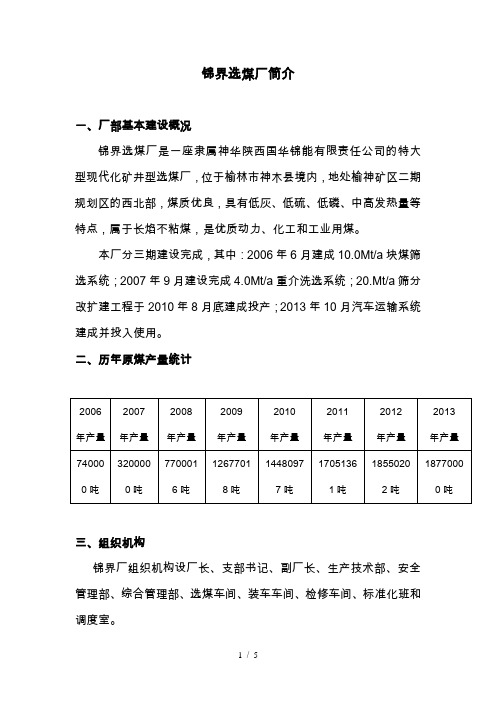 锦界选煤厂简介

一、厂部基本建设概况

锦界选煤厂是一座隶属神华陕西国华锦能有限责任公司的特大型现代化矿井型选煤厂，位于榆林市神木县境内，地处榆神矿区二期规划区的西北部，煤质优良，具有低灰、低硫、低磷、中高发热量等特点，属于长焰不粘煤，是优质动力、化工和工业用煤。

本厂分三期建设完成，其中：2006 年 6 月建成 10.0Mt/a 块煤筛选系统；2007 年 9 月建设完成 4.0Mt/a 重介洗选系统；20.Mt/a 筛分改扩建工程于 2010 年 8 月底建成投产；2013 年 10 月汽车运输系统建成并投入使用。

二、历年原煤产量统计

| 2006 年产量 | 2007 年产量 | 2008 年产量 | 2009 年产量 | 2010 年产量 | 2011 年产量 | 2012 年产量 | 2013 年产量 |
|---|---|---|---|---|---|---|---|
| 740000 吨 | 3200000 吨 | 7700016 吨 | 12677018 吨 | 14480977 吨 | 17051361 吨 | 18550202 吨 | 18770000 吨 |

三、组织机构

锦界厂组织机构设厂长、支部书记、副厂长、生产技术部、安全管理部、综合管理部、选煤车间、装车车间、检修车间、标准化班和调度室。

1 / 5